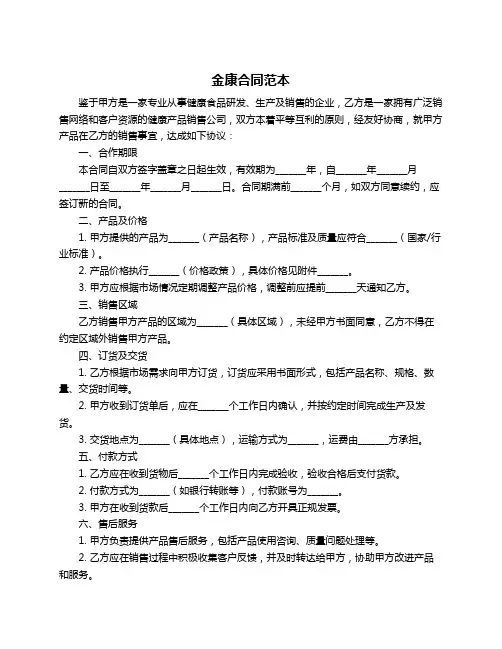 金康合同范本

鉴于甲方是一家专业从事健康食品研发、生产及销售的企业，乙方是一家拥有广泛销售网络和客户资源的健康产品销售公司，双方本着平等互利的原则，经友好协商，就甲方产品在乙方的销售事宜，达成如下协议：

一、合作期限

本合同自双方签字盖章之日起生效，有效期为______年，自______年______月______日至______年______月______日。合同期满前______个月，如双方同意续约，应签订新的合同。

二、产品及价格

1. 甲方提供的产品为______（产品名称），产品标准及质量应符合______（国家/行业标准）。

2. 产品价格执行______（价格政策），具体价格见附件______。

3. 甲方应根据市场情况定期调整产品价格，调整前应提前______天通知乙方。

三、销售区域

乙方销售甲方产品的区域为______（具体区域），未经甲方书面同意，乙方不得在约定区域外销售甲方产品。

四、订货及交货

1. 乙方根据市场需求向甲方订货，订货应采用书面形式，包括产品名称、规格、数量、交货时间等。

2. 甲方收到订货单后，应在______个工作日内确认，并按约定时间完成生产及发货。

3. 交货地点为______（具体地点），运输方式为______，运费由______方承担。

五、付款方式

1. 乙方应在收到货物后______个工作日内完成验收，验收合格后支付货款。

2. 付款方式为______（如银行转账等），付款账号为______。

3. 甲方在收到货款后______个工作日内向乙方开具正规发票。

六、售后服务

1. 甲方负责提供产品售后服务，包括产品使用咨询、质量问题处理等。

2. 乙方应在销售过程中积极收集客户反馈，并及时转达给甲方，协助甲方改进产品和服务。